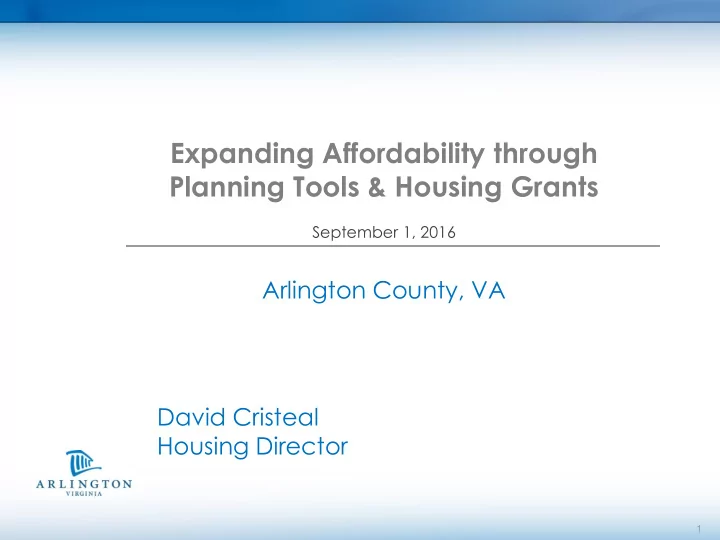 Expanding Affordability through Planning Tools & Housing Grants

September 1, 2016

Arlington County, VA

David Cristeal
Housing Director

ARLINGTON
VIRGINIA

1